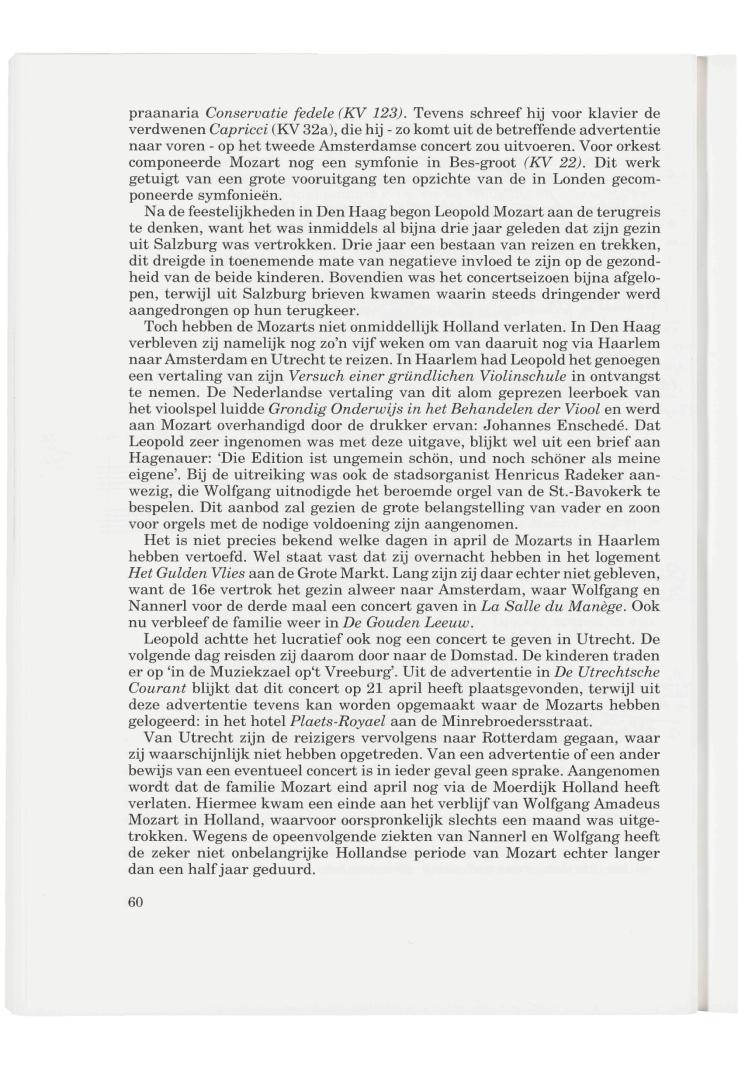 praanaria Conservatie fedele (KV 123). Tevens schreef hij voor klavier de verdwenen Capricci (KV 32a), die hij - zo komt uit de betreffende advertentie naar voren - op het tweede Amsterdamse concert zou uitvoeren. Voor orkest componeerde Mozart nog een symfonie in Bes-groot (KV 22). Dit werk getuigt van een grote vooruitgang ten opzichte van de in Londen gecomponeerde symfonieën.

Na de feestelijkheden in Den Haag begon Leopold Mozart aan de terugreis te denken, want het was inmiddels al bijna drie jaar geleden dat zijn gezin uit Salzburg was vertrokken. Drie jaar een bestaan van reizen en trekken, dit dreigde in toenemende mate van negatieve invloed te zijn op de gezondheid van de beide kinderen. Bovendien was het concertseizoen bijna afgelopen, terwijl uit Salzburg brieven kwamen waarin steeds dringender werd aangedrongen op hun terugkeer.

Toch hebben de Mozarts niet onmiddellijk Holland verlaten. In Den Haag verbleven zij namelijk nog zo'n vijf weken om van daaruit nog via Haarlem naar Amsterdam en Utrecht te reizen. In Haarlem had Leopold het genoegen een vertaling van zijn Versuch einer gründlichen Violinschule in ontvangst te nemen. De Nederlandse vertaling van dit alom geprezen leerboek van het vioolspel luidde Grondig Onderwijs in het Behandelen der Viool en werd aan Mozart overhandigd door de drukker ervan: Johannes Enschedé. Dat Leopold zeer ingenomen was met deze uitgave, blijkt wel uit een brief aan Hagenauer: 'Die Edition ist ungemein schön, und noch schöner als meine eigene'. Bij de uitreiking was ook de stadsorganist Henricus Radeker aanwezig, die Wolfgang uitnodigde het beroemde orgel van de St.-Bavokerk te bespelen. Dit aanbod zal gezien de grote belangstelling van vader en zoon voor orgels met de nodige voldoening zijn aangenomen.

Het is niet precies bekend welke dagen in april de Mozarts in Haarlem hebben vertoefd. Wel staat vast dat zij overnacht hebben in het logement Het Gulden Vlies aan de Grote Markt. Lang zijn zij daar echter niet gebleven, want de 16e vertrok het gezin alweer naar Amsterdam, waar Wolfgang en Nannerl voor de derde maal een concert gaven in La Salle du Manège. Ook nu verbleef de familie weer in De Gouden Leeuw.

Leopold achtte het lucratief ook nog een concert te geven in Utrecht. De volgende dag reisden zij daarom door naar de Domstad. De kinderen traden er op 'in de Muziekzael op't Vreeburg'. Uit de advertentie in De Utrechtsche Courant blijkt dat dit concert op 21 april heeft plaatsgevonden, terwijl uit deze advertentie tevens kan worden opgemaakt waar de Mozarts hebben gelogeerd: in het hotel Plaets-Royael aan de Minrebroedersstraat.

Van Utrecht zijn de reizigers vervolgens naar Rotterdam gegaan, waar zij waarschijnlijk niet hebben opgetreden. Van een advertentie of een ander bewijs van een eventueel concert is in ieder geval geen sprake. Aangenomen wordt dat de familie Mozart eind april nog via de Moerdijk Holland heeft verlaten. Hiermee kwam een einde aan het verblijf van Wolfgang Amadeus Mozart in Holland, waarvoor oorspronkelijk slechts een maand was uitgetrokken. Wegens de opeenvolgende ziekten van Nannerl en Wolfgang heeft de zeker niet onbelangrijke Hollandse periode van Mozart echter langer dan een half jaar geduurd.

60